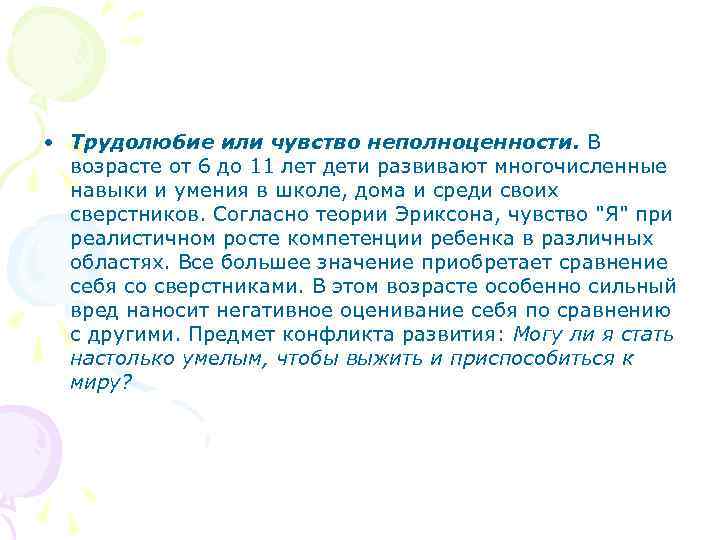 • Трудолюбие или чувство неполноценности. В возрасте от 6 до 11 лет дети развивают многочисленные навыки и умения в школе, дома и среди своих сверстников. Согласно теории Эриксона, чувство "Я" при реалистичном росте компетенции ребенка в различных областях. Все большее значение приобретает сравнение себя со сверстниками. В этом возрасте особенно сильный вред наносит негативное оценивание себя по сравнению с другими. Предмет конфликта развития: Могу ли я стать настолько умелым, чтобы выжить и приспособиться к миру?